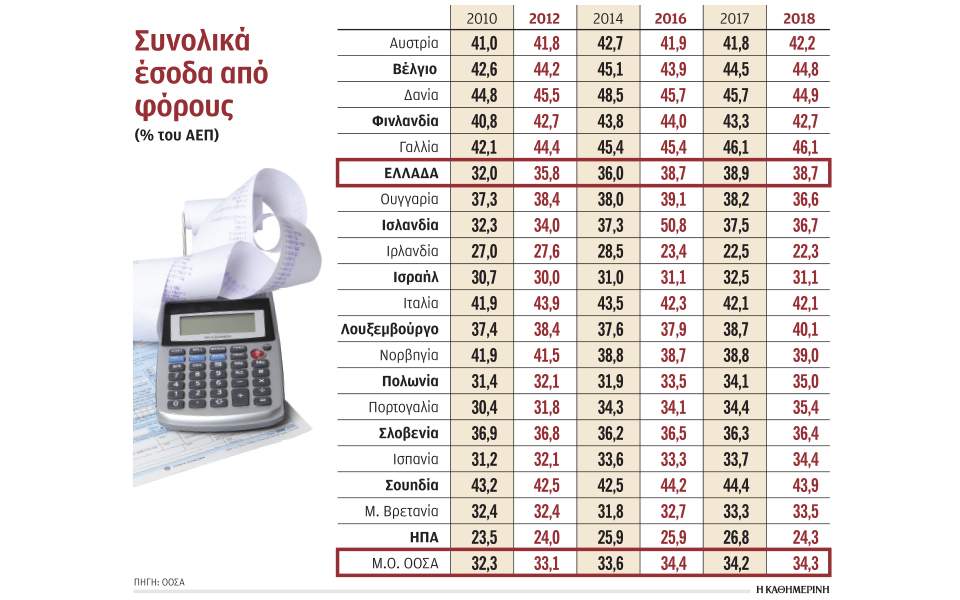 Συνολικά έσοδα από φόρους
(% του ΑΕΠ)

| | 2010 | 2012 | 2014 | 2016 | 2017 | 2018 |
|---|---|---|---|---|---|---|
| Αυστρία | 41,0 | 41,8 | 42,7 | 41,9 | 41,8 | 42,2 |
| Βέλγιο | 42,6 | 44,2 | 45,1 | 43,9 | 44,5 | 44,8 |
| Δανία | 44,8 | 45,5 | 48,5 | 45,7 | 45,7 | 44,9 |
| Φινλανδία | 40,8 | 42,7 | 43,8 | 44,0 | 43,3 | 42,7 |
| Γαλλία | 42,1 | 44,4 | 45,4 | 45,4 | 46,1 | 46,1 |
| ΕΛΛΑΔΑ | 32,0 | 35,8 | 36,0 | 38,7 | 38,9 | 38,7 |
| Ουγγαρία | 37,3 | 38,4 | 38,0 | 39,1 | 38,2 | 36,6 |
| Ισλανδία | 32,3 | 34,0 | 37,3 | 50,8 | 37,5 | 36,7 |
| Ιρλανδία | 27,0 | 27,6 | 28,5 | 23,4 | 22,5 | 22,3 |
| Ισραήλ | 30,7 | 30,0 | 31,0 | 31,1 | 32,5 | 31,1 |
| Ιταλία | 41,9 | 43,9 | 43,5 | 42,3 | 42,1 | 42,1 |
| Λουξεμβούργο | 37,4 | 38,4 | 37,6 | 37,9 | 38,7 | 40,1 |
| Νορβηγία | 41,9 | 41,5 | 38,8 | 38,7 | 38,8 | 39,0 |
| Πολωνία | 31,4 | 32,1 | 31,9 | 33,5 | 34,1 | 35,0 |
| Πορτογαλία | 30,4 | 31,8 | 34,3 | 34,1 | 34,4 | 35,4 |
| Σλοβενία | 36,9 | 36,8 | 36,2 | 36,5 | 36,3 | 36,4 |
| Ισπανία | 31,2 | 32,1 | 33,6 | 33,3 | 33,7 | 34,4 |
| Σουηδία | 43,2 | 42,5 | 42,5 | 44,2 | 44,4 | 43,9 |
| Μ. Βρετανία | 32,4 | 32,4 | 31,8 | 32,7 | 33,3 | 33,5 |
| ΗΠΑ | 23,5 | 24,0 | 25,9 | 25,9 | 26,8 | 24,3 |
| Μ.Ο. ΟΟΣΑ | 32,3 | 33,1 | 33,6 | 34,4 | 34,2 | 34,3 |

ΠΗΓΗ: ΟΟΣΑ

Η ΚΑΘΗΜΕΡΙΝΗ